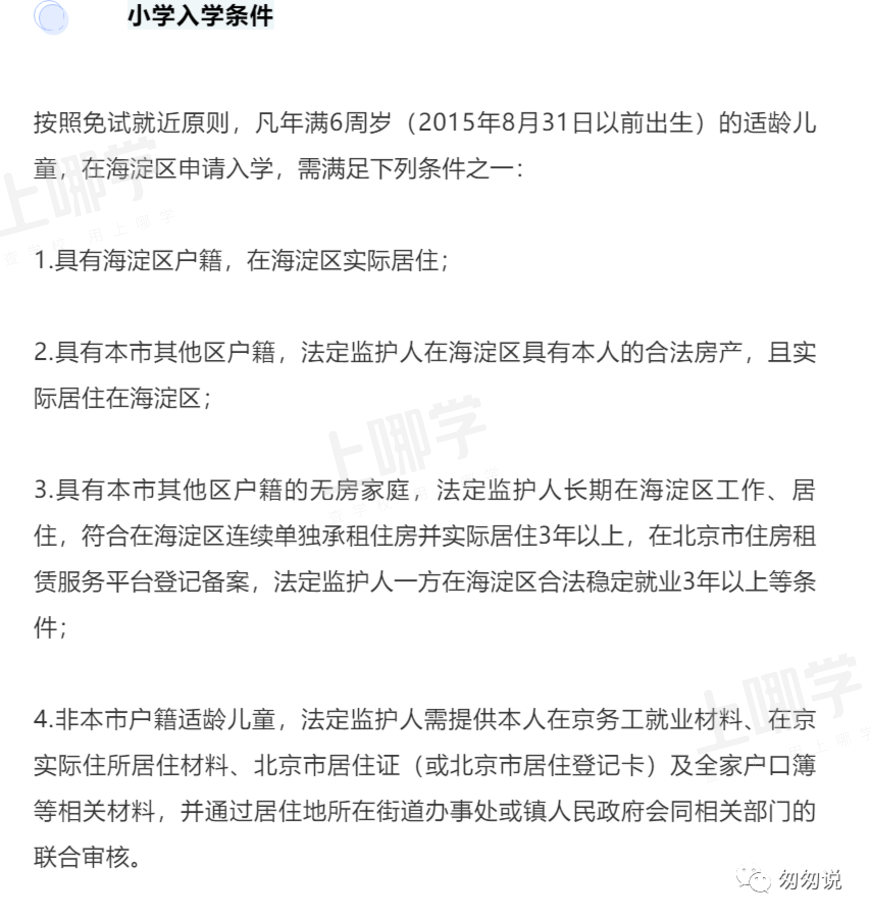 小学入学条件

按照免试就近原则，凡年满6周岁（2015年8月31日以前出生）的适龄儿童，在海淀区申请入学，需满足下列条件之一：

1.具有海淀区户籍，在海淀区实际居住；

2.具有本市其他区户籍，法定监护人在海淀区具有本人的合法房产，且实际居住在海淀区；

3.具有本市其他区户籍的无房家庭，法定监护人长期在海淀区工作、居住，符合在海淀区连续单独承租住房并实际居住3年以上，在北京市住房租赁服务平台登记备案，法定监护人一方在海淀区合法稳定就业3年以上等条件；

4.非本市户籍适龄儿童，法定监护人需提供本人在京务工就业材料、在京实际住所居住材料、北京市居住证（或北京市居住登记卡）及全家户口簿等相关材料，并通过居住地所在街道办事处或镇人民政府会同相关部门的联合审核。

上哪学

上哪学

上哪学

匆匆说